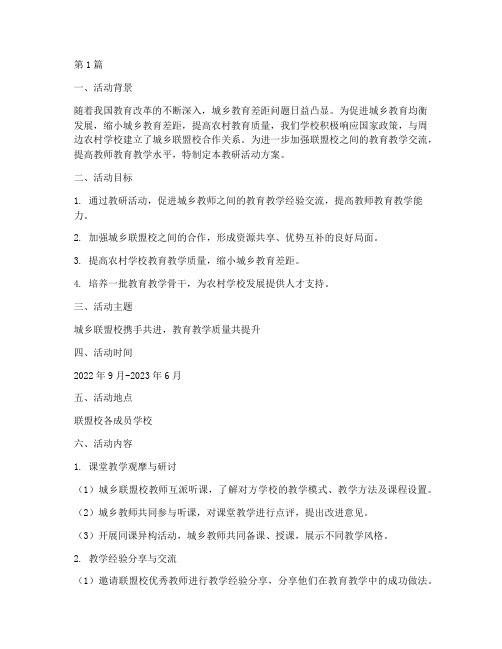 第1篇

一、活动背景

随着我国教育改革的不断深入，城乡教育差距问题日益凸显。为促进城乡教育均衡发展，缩小城乡教育差距，提高农村教育质量，我们学校积极响应国家政策，与周边农村学校建立了城乡联盟校合作关系。为进一步加强联盟校之间的教育教学交流，提高教师教育教学水平，特制定本教研活动方案。

二、活动目标

1. 通过教研活动，促进城乡教师之间的教育教学经验交流，提高教师教育教学能力。

2. 加强城乡联盟校之间的合作，形成资源共享、优势互补的良好局面。

3. 提高农村学校教育教学质量，缩小城乡教育差距。

4. 培养一批教育教学骨干，为农村学校发展提供人才支持。

三、活动主题

城乡联盟校携手共进，教育教学质量共提升

四、活动时间

2022年9月-2023年6月

五、活动地点

联盟校各成员学校

六、活动内容

1. 课堂教学观摩与研讨

（1）城乡联盟校教师互派听课，了解对方学校的教学模式、教学方法及课程设置。

（2）城乡教师共同参与听课，对课堂教学进行点评，提出改进意见。

（3）开展同课异构活动，城乡教师共同备课、授课，展示不同教学风格。

2. 教学经验分享与交流

（1）邀请联盟校优秀教师进行教学经验分享，分享他们在教育教学中的成功做法。